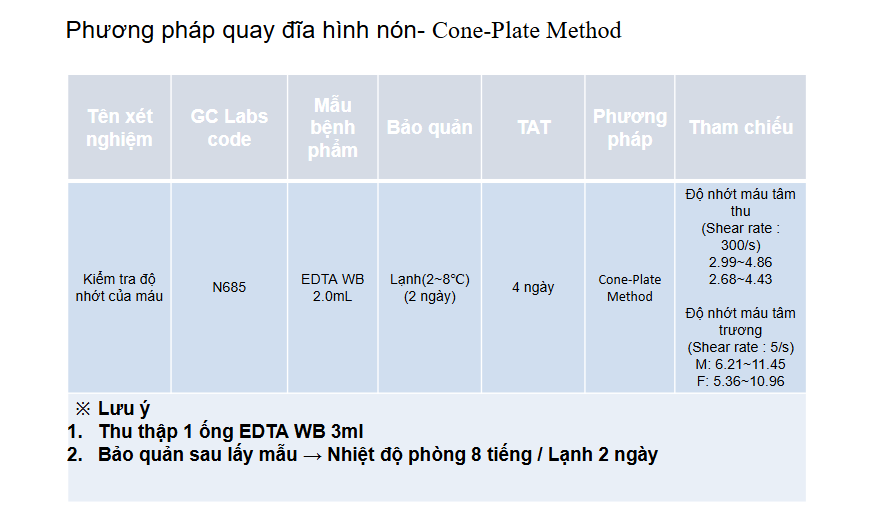 Phương pháp quay đĩa hình nón- Cone-Plate Method

| Tên xét nghiệm | GC Labs code | Mẫu bệnh phẩm | Bảo quản | TAT | Phương pháp | Tham chiếu |
|---|---|---|---|---|---|---|
| Kiểm tra độ nhớt của máu | N685 | EDTA WB 2.0mL | Lạnh(2~8°C) (2 ngày) | 4 ngày | Cone-Plate Method | Độ nhớt máu tâm thu (Shear rate : 300/s) 2.99~4.86 2.68~4.43 Độ nhớt máu tâm trương (Shear rate : 5/s) M: 6.21~11.45 F: 5.36~10.96 |

※ Lưu ý
1. Thu thập 1 ống EDTA WB 3ml
2. Bảo quản sau lấy mẫu → Nhiệt độ phòng 8 tiếng / Lạnh 2 ngày